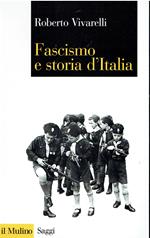 Roberto Vivarelli

Fascismo e storia d'Italia

il Mulino Saggi